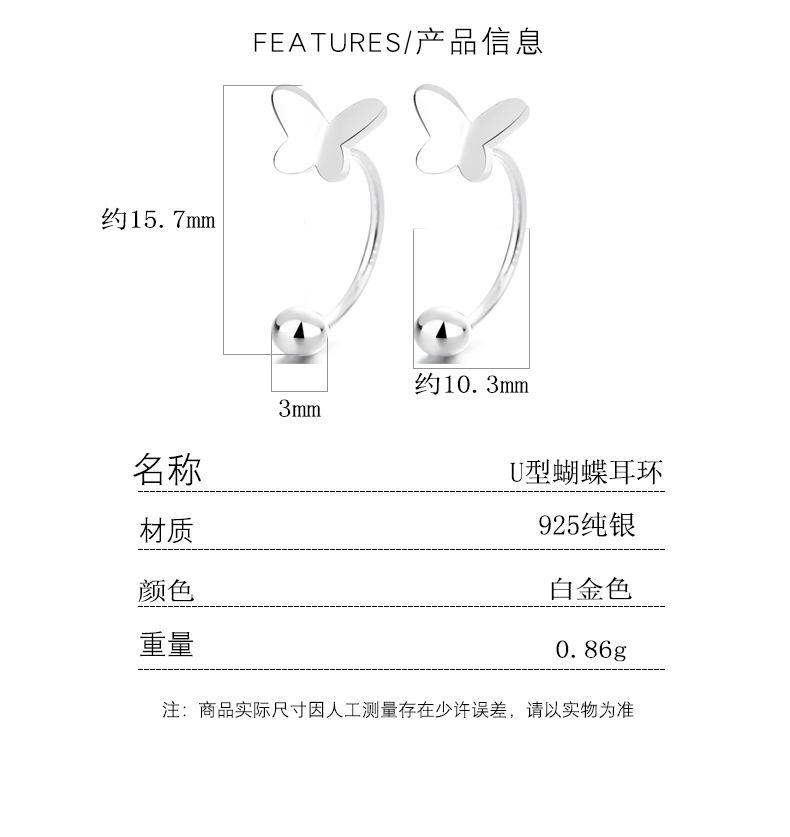 FEATURES/产品信息

约15.7mm

3mm

约10.3mm

| 名称 | U型蝴蝶耳环 |
|---|---|
| 材质 | 925纯银 |
| 颜色 | 白金色 |
| 重量 | 0.86g |

注：商品实际尺寸因人工测量存在少许误差，请以实物为准